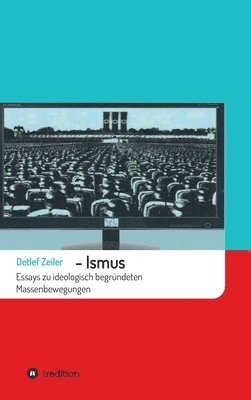 Detlef Zeiler – Ismus

Essays zu ideologisch begründeten Massenbewegungen

tredition